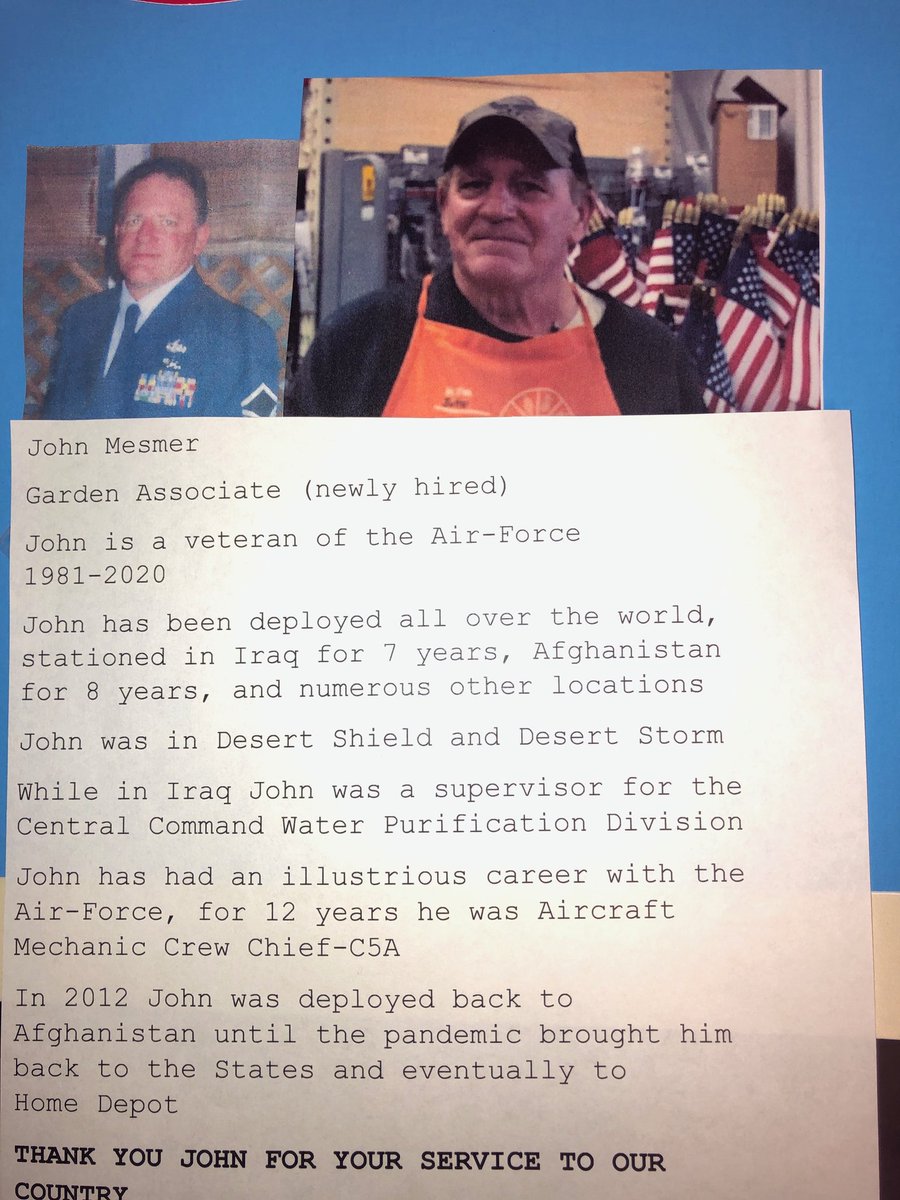 John Mesmer

Garden Associate (newly hired)

John is a veteran of the Air-Force 1981-2020

John has been deployed all over the world, stationed in Iraq for 7 years, Afghanistan for 8 years, and numerous other locations

John was in Desert Shield and Desert Storm

While in Iraq John was a supervisor for the Central Command Water Purification Division

John has had an illustrious career with the Air-Force, for 12 years he was Aircraft Mechanic Crew Chief-C5A

In 2012 John was deployed back to Afghanistan until the pandemic brought him back to the States and eventually to Home Depot

THANK YOU JOHN FOR YOUR SERVICE TO OUR COUNTRY